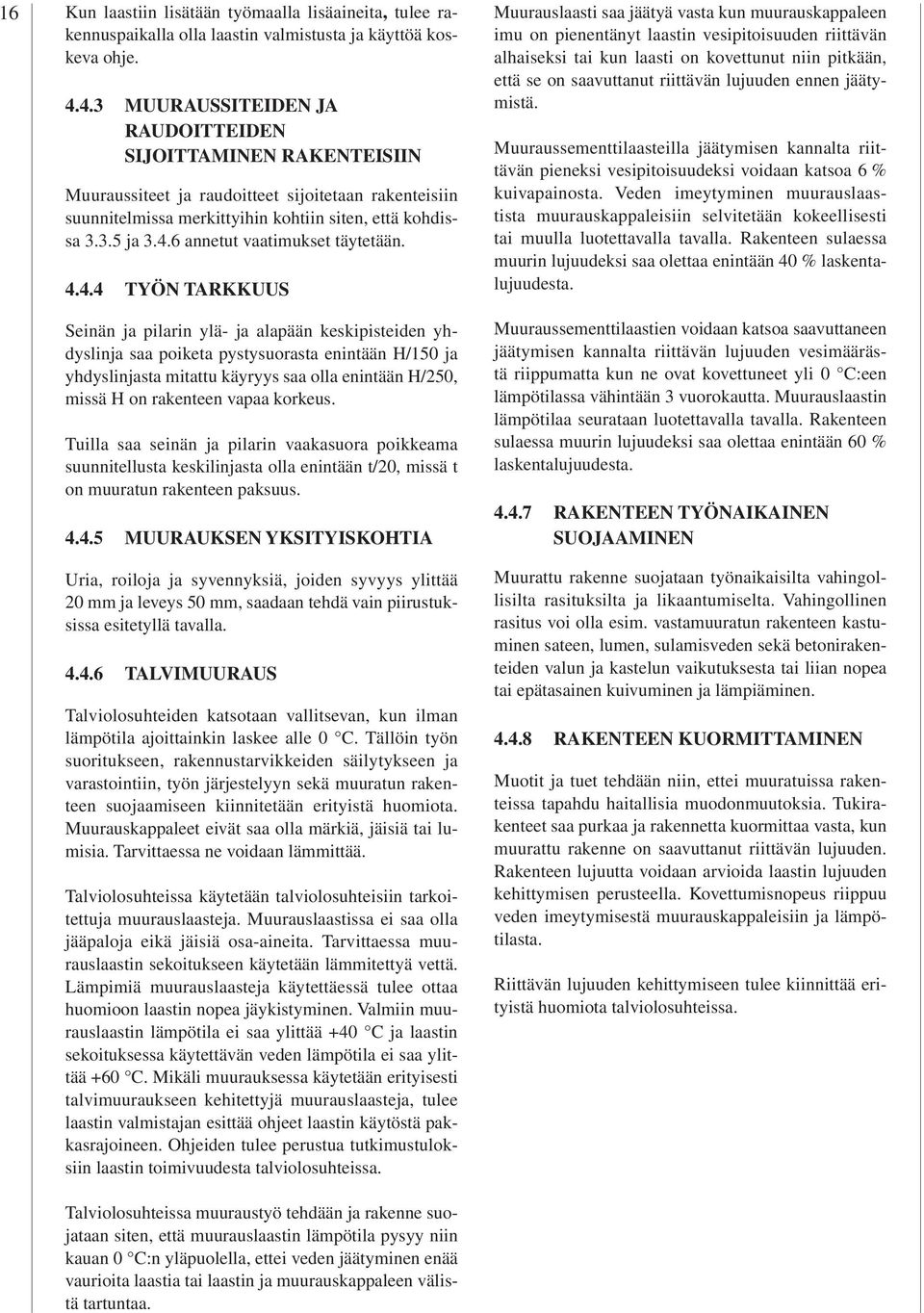 16

Kun laastiin lisätään työmaalla lisäaineita, tulee rakennuspaikalla olla laastin valmistusta ja käyttöä koskeva ohje.

4.4.3 MUURAUSSITEIDEN JA RAUDOITTEIDEN SIJOITTAMINEN RAKENTEISIIN

Muuraussiteet ja raudoitteet sijoitetaan rakenteisiin suunnitelmissa merkittyihin kohtiin siten, että kohdissa 3.3.5 ja 3.4.6 annetut vaatimukset täytetään.

4.4.4 TYÖN TARKKUUS

Seinän ja pilarin ylä- ja alapään keskipisteiden yhdyslinja saa poiketa pystysuorasta enintään H/150 ja yhdyslinjasta mitattu käyryys saa olla enintään H/250, missä H on rakenteen vapaa korkeus.

Tuilla saa seinän ja pilarin vaakasuora poikkeama suunnitellusta keskilinjasta olla enintään t/20, missä t on muuratun rakenteen paksuus.

4.4.5 MUURAUKSEN YKSITYISKOHTIA

Uria, roiloja ja syvennyksiä, joiden syvyys ylittää 20 mm ja leveys 50 mm, saadaan tehdä vain piirustuksissa esitetyllä tavalla.

4.4.6 TALVIMUURAUS

Talviolosuhteiden katsotaan vallitsevan, kun ilman lämpötila ajoittainkin laskee alle 0 °C. Tällöin työn suoritukseen, rakennustarvikkeiden säilytykseen ja varastointiin, työn järjestelyyn sekä muuratun rakenteen suojaamiseen kiinnitetään erityistä huomiota. Muurauskappaleet eivät saa olla märkiä, jäisiä tai lumisia. Tarvittaessa ne voidaan lämmittää.

Talviolosuhteissa käytetään talviolosuhteisiin tarkoitettuja muurauslaasteja. Muurauslaastissa ei saa olla jääpaloja eikä jäisiä osa-aineita. Tarvittaessa muurauslaastin sekoitukseen käytetään lämmitettyä vettä. Lämpimiä muurauslaasteja käytettäessä tulee ottaa huomioon laastin nopea jäykistyminen. Valmiin muurauslaastin lämpötila ei saa ylittää +40 °C ja laastin sekoituksessa käytettävän veden lämpötila ei saa ylittää +60 °C. Mikäli muurauksessa käytetään erityisesti talvimuuraukseen kehitettyjä muurauslaasteja, tulee laastin valmistajan esittää ohjeet laastin käytöstä pakkasrajoineen. Ohjeiden tulee perustua tutkimustuloksiin laastin toimivuudesta talviolosuhteissa.

Talviolosuhteissa muuraustyö tehdään ja rakenne suojataan siten, että muurauslaastin lämpötila pysyy niin kauan 0 °C:n yläpuolella, ettei veden jäätyminen enää vaurioita laastia tai laastin ja muurauskappaleen välistä tartuntaa.

Muurauslaasti saa jäätyä vasta kun muurauskappaleen imu on pienentänyt laastin vesipitoisuuden riittävän alhaiseksi tai kun laasti on kovettunut niin pitkään, että se on saavuttanut riittävän lujuuden ennen jäätymistä.

Muuraussementtilaasteilla jäätymisen kannalta riittävän pieneksi vesipitoisuudeksi voidaan katsoa 6 % kuivapainosta. Veden imeytyminen muurauslaastista muurauskappaleisiin selvitetään kokeellisesti tai muulla luotettavalla tavalla. Rakenteen sulaessa muurin lujuudeksi saa olettaa enintään 40 % laskentalujuudesta.

Muuraussementtilaastien voidaan katsoa saavuttaneen jäätymisen kannalta riittävän lujuuden vesimäärästä riippumatta kun ne ovat kovettuneet yli 0 °C:een lämpötilassa vähintään 3 vuorokautta. Muurauslaastin lämpötilaa seurataan luotettavalla tavalla. Rakenteen sulaessa muurin lujuudeksi saa olettaa enintään 60 % laskentalujuudesta.

4.4.7 RAKENTEEN TYÖNAIKAINEN SUOJAAMINEN

Muurattu rakenne suojataan työnaikaisilta vahingollisilta rasituksilta ja likaantumiselta. Vahingollinen rasitus voi olla esim. vastamuuratun rakenteen kastuminen sateen, lumen, sulamisveden sekä betonirakenteiden valun ja kastelun vaikutuksesta tai liian nopea tai epätasainen kuivuminen ja lämpiäminen.

4.4.8 RAKENTEEN KUORMITTAMINEN

Muotit ja tuet tehdään niin, ettei muuratuissa rakenteissa tapahdu haitallisia muodonmuutoksia. Tukirakenteet saa purkaa ja rakennetta kuormittaa vasta, kun muurattu rakenne on saavuttanut riittävän lujuuden. Rakenteen lujuutta voidaan arvioida laastin lujuuden kehittymisen perusteella. Kovettumisnopeus riippuu veden imeytymisestä muurauskappaleisiin ja lämpötilasta.

Riittävän lujuuden kehittymiseen tulee kiinnittää erityistä huomiota talviolosuhteissa.